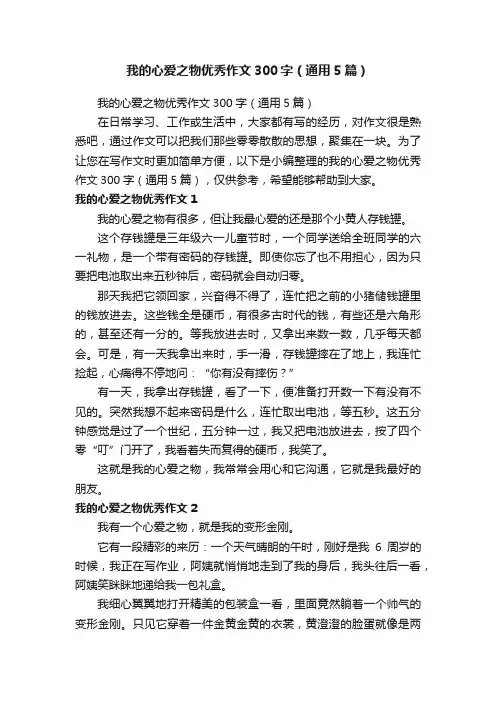 我的心爱之物优秀作文300字（通用5篇）

我的心爱之物优秀作文300字（通用5篇）

在日常学习、工作或生活中，大家都有写的经历，对作文很是熟悉吧，通过作文可以把我们那些零零散散的思想，聚集在一块。为了让您在写作文时更加简单方便，以下是小编整理的我的心爱之物优秀作文300字（通用5篇），仅供参考，希望能够帮助到大家。

我的心爱之物优秀作文1

我的心爱之物有很多，但让我最心爱的还是那个小黄人存钱罐。

这个存钱罐是三年级六一儿童节时，一个同学送给全班同学的六一礼物，是一个带有密码的存钱罐。即使你忘了也不用担心，因为只要把电池取出来五秒钟后，密码就会自动归零。

那天我把它领回家，兴奋得不得了，连忙把之前的小猪储钱罐里的钱放进去。这些钱全是硬币，有很多古时代的钱，有些还是六角形的，甚至还有一分的。等我放进去时，又拿出来数一数，几乎每天都会。可是，有一天我拿出来时，手一滑，存钱罐摔在了地上，我连忙捡起，心痛得不停地问：“你有没有摔伤？”

有一天，我拿出存钱罐，看了一下，便准备打开数一下有没有不见的。突然我想不起来密码是什么，连忙取出电池，等五秒。这五分钟感觉是过了一个世纪，五分钟一过，我又把电池放进去，按了四个零“叮”门开了，我看着失而复得的硬币，我笑了。

这就是我的心爱之物，我常常会用心和它沟通，它就是我最好的朋友。

我的心爱之物优秀作文2

我有一个心爱之物，就是我的变形金刚。

它有一段精彩的来历：一个天气晴朗的午时，刚好是我 6 周岁的时候，我正在写作业，阿姨就悄悄地走到了我的身后，我头往后一看，阿姨笑眯眯地递给我一包礼盒。

我细心翼翼地打开精美的包装盒一看，里面竟然躺着一个帅气的变形金刚。只见它穿着一件金黄金黄的衣裳，黄澄澄的脸蛋就像是两